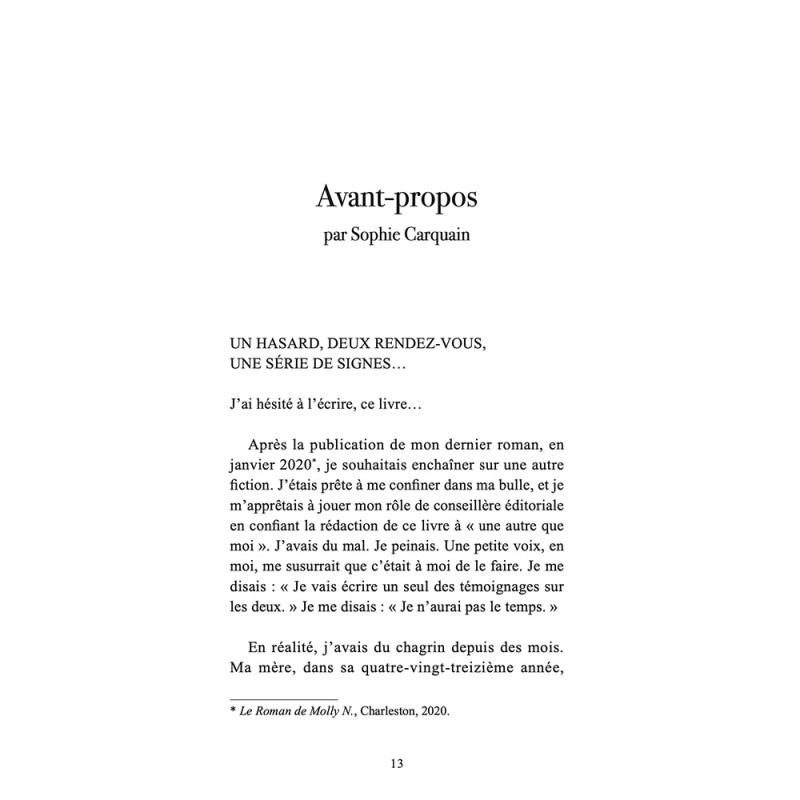 Avant-propos
par Sophie Carquain

UN HASARD, DEUX RENDEZ-VOUS, UNE SÉRIE DE SIGNES…

J'ai hésité à l'écrire, ce livre…

Après la publication de mon dernier roman, en janvier 2020*, je souhaitais enchaîner sur une autre fiction. J'étais prête à me confiner dans ma bulle, et je m'apprêtais à jouer mon rôle de conseillère éditoriale en confiant la rédaction de ce livre à « une autre que moi ». J'avais du mal. Je peinais. Une petite voix, en moi, me susurrait que c'était à moi de le faire. Je me disais : « Je vais écrire un seul des témoignages sur les deux. » Je me disais : « Je n'aurai pas le temps. »

En réalité, j'avais du chagrin depuis des mois. Ma mère, dans sa quatre-vingt-treizième année,

* Le Roman de Molly N., Charleston, 2020.

13